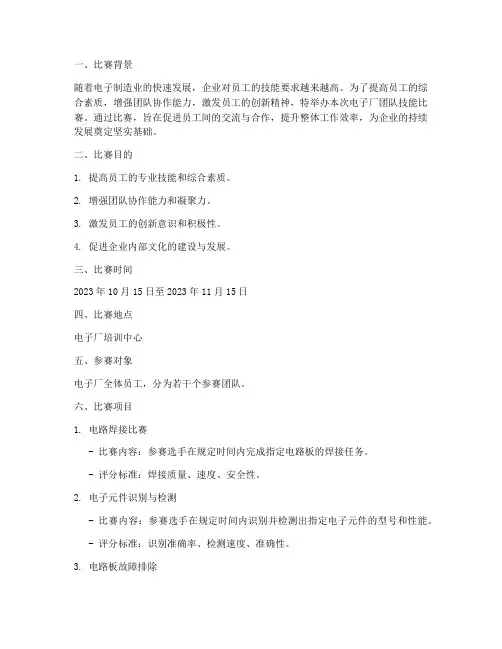 一、比赛背景

随着电子制造业的快速发展，企业对员工的技能要求越来越高。为了提高员工的综合素质，增强团队协作能力，激发员工的创新精神，特举办本次电子厂团队技能比赛。通过比赛，旨在促进员工间的交流与合作，提升整体工作效率，为企业的持续发展奠定坚实基础。

二、比赛目的

1. 提高员工的专业技能和综合素质。

2. 增强团队协作能力和凝聚力。

3. 激发员工的创新意识和积极性。

4. 促进企业内部文化的建设与发展。

三、比赛时间

2023 年 10 月 15 日至 2023 年 11 月 15 日

四、比赛地点

电子厂培训中心

五、参赛对象

电子厂全体员工，分为若干个参赛团队。

六、比赛项目

1. 电路焊接比赛

- 比赛内容：参赛选手在规定时间内完成指定电路板的焊接任务。

- 评分标准：焊接质量、速度、安全性。

2. 电子元件识别与检测

- 比赛内容：参赛选手在规定时间内识别并检测出指定电子元件的型号和性能。

- 评分标准：识别准确率、检测速度、准确性。

3. 电路板故障排除